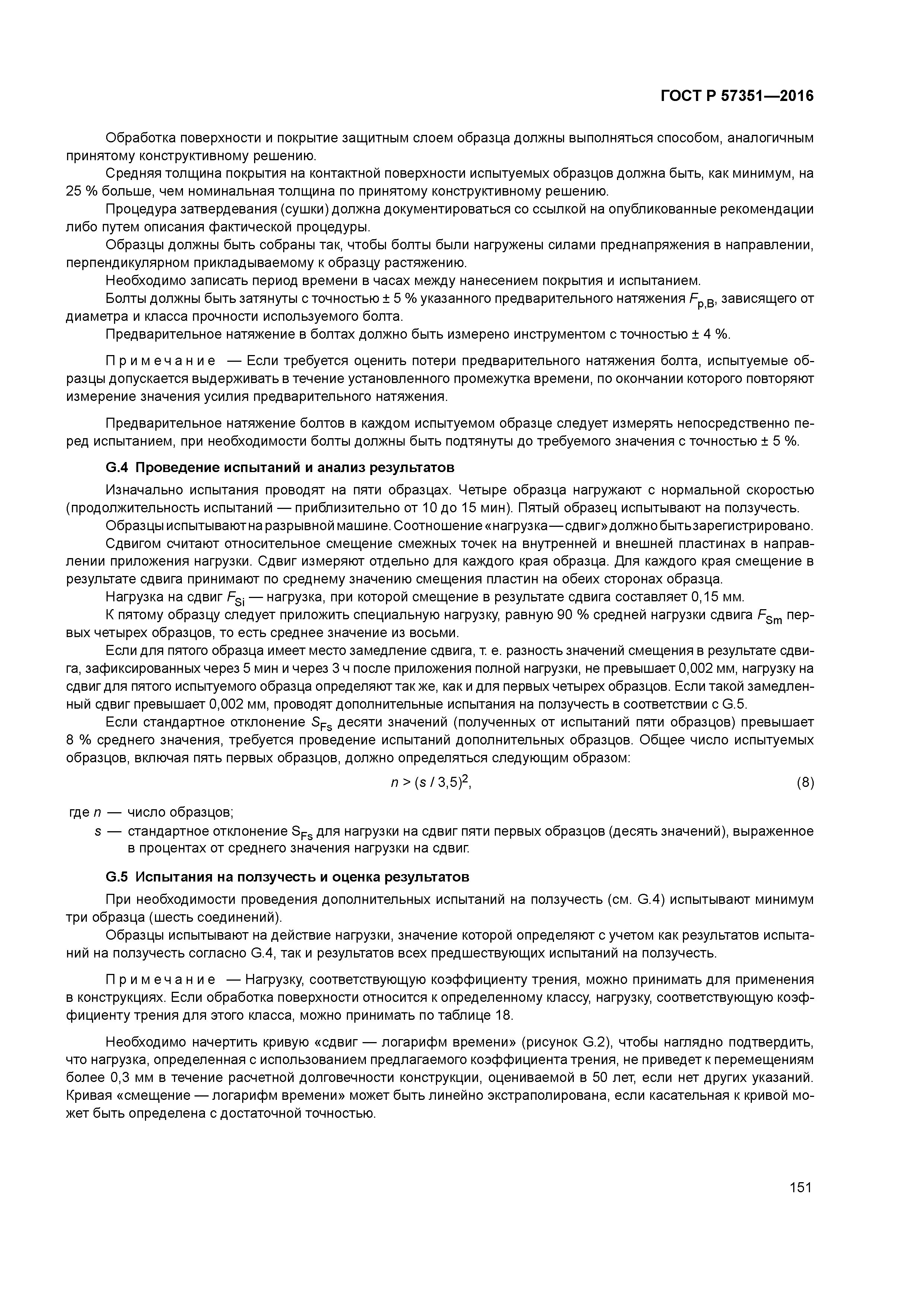 ГОСТ Р 57351—2016

Обработка поверхности и покрытие защитным слоем образца должны выполняться способом, аналогичным принятому конструктивному решению.

Средняя толщина покрытия на контактной поверхности испытуемых образцов должна быть, как минимум, на 25 % больше, чем номинальная толщина по принятому конструктивному решению.

Процедура затвердевания (сушки) должна документироваться со ссылкой на опубликованные рекомендации либо путем описания фактической процедуры.

Образцы должны быть собраны так, чтобы болты были нагружены силами преднапряжения в направлении, перпендикулярном прикладываемому к образцу растяжению.

Необходимо записать период времени в часах между нанесением покрытия и испытанием.

Болты должны быть затянуты с точностью ± 5 % указанного предварительного натяжения $F_{p,B}$, зависящего от диаметра и класса прочности используемого болта.

Предварительное натяжение в болтах должно быть измерено инструментом с точностью ± 4 %.

Примечание — Если требуется оценить потери предварительного натяжения болта, испытуемые образцы допускается выдерживать в течение установленного промежутка времени, по окончании которого повторяют измерение значения усилия предварительного натяжения.

Предварительное натяжение болтов в каждом испытуемом образце следует измерять непосредственно перед испытанием, при необходимости болты должны быть подтянуты до требуемого значения с точностью ± 5 %.

G.4 Проведение испытаний и анализ результатов

Изначально испытания проводят на пяти образцах. Четыре образца нагружают с нормальной скоростью (продолжительность испытаний — приблизительно от 10 до 15 мин). Пятый образец испытывают на ползучесть.

Образцы испытывают на разрывной машине. Соотношение «нагрузка — сдвиг» должно быть зарегистрировано.

Сдвигом считают относительное смещение смежных точек на внутренней и внешней пластинах в направлении приложения нагрузки. Сдвиг измеряют отдельно для каждого края образца. Для каждого края смещение в результате сдвига принимают по среднему значению смещения пластин на обеих сторонах образца.

Нагрузка на сдвиг $F_{Si}$ — нагрузка, при которой смещение в результате сдвига составляет 0,15 мм.

К пятому образцу следует приложить специальную нагрузку, равную 90 % средней нагрузки сдвига $F_{Sm}$ первых четырех образцов, то есть среднее значение из восьми.

Если для пятого образца имеет место замедление сдвига, т. е. разность значений смещения в результате сдвига, зафиксированных через 5 мин и через 3 ч после приложения полной нагрузки, не превышает 0,002 мм, нагрузку на сдвиг для пятого испытуемого образца определяют так же, как и для первых четырех образцов. Если такой замедленный сдвиг превышает 0,002 мм, проводят дополнительные испытания на ползучесть в соответствии с G.5.

Если стандартное отклонение $S_{Fs}$ десяти значений (полученных от испытаний пяти образцов) превышает 8 % среднего значения, требуется проведение испытаний дополнительных образцов. Общее число испытуемых образцов, включая пять первых образцов, должно определяться следующим образом:

$n > (s / 3,5)^2$, (8)

где $n$ — число образцов;
$s$ — стандартное отклонение $S_{Fs}$ для нагрузки на сдвиг пяти первых образцов (десять значений), выраженное в процентах от среднего значения нагрузки на сдвиг.

G.5 Испытания на ползучесть и оценка результатов

При необходимости проведения дополнительных испытаний на ползучесть (см. G.4) испытывают минимум три образца (шесть соединений).

Образцы испытывают на действие нагрузки, значение которой определяют с учетом как результатов испытаний на ползучесть согласно G.4, так и результатов всех предшествующих испытаний на ползучесть.

Примечание — Нагрузку, соответствующую коэффициенту трения, можно принимать для применения в конструкциях. Если обработка поверхности относится к определенному классу, нагрузку, соответствующую коэффициенту трения для этого класса, можно принимать по таблице 18.

Необходимо начертить кривую «сдвиг — логарифм времени» (рисунок G.2), чтобы наглядно подтвердить, что нагрузка, определенная с использованием предлагаемого коэффициента трения, не приведет к перемещениям более 0,3 мм в течение расчетной долговечности конструкции, оцениваемой в 50 лет, если нет других указаний. Кривая «смещение — логарифм времени» может быть линейно экстраполирована, если касательная к кривой может быть определена с достаточной точностью.

151